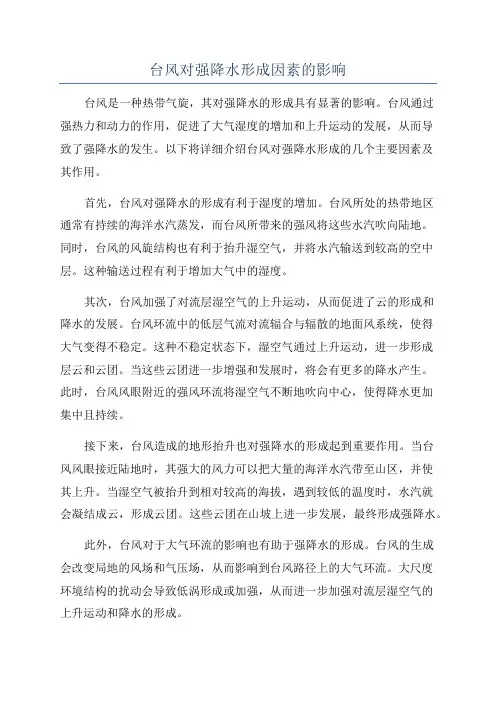 台风对强降水形成因素的影响

台风是一种热带气旋，其对强降水的形成具有显著的影响。台风通过强热力和动力的作用，促进了大气湿度的增加和上升运动的发展，从而导致了强降水的发生。以下将详细介绍台风对强降水形成的几个主要因素及其作用。

首先，台风对强降水的形成有利于湿度的增加。台风所处的热带地区通常有持续的海洋水汽蒸发，而台风所带来的强风将这些水汽吹向陆地。同时，台风的风旋结构也有利于抬升湿空气，并将水汽输送到较高的空中层。这种输送过程有利于增加大气中的湿度。

其次，台风加强了对流层湿空气的上升运动，从而促进了云的形成和降水的发展。台风环流中的低层气流对流辐合与辐散的地面风系统，使得大气变得不稳定。这种不稳定状态下，湿空气通过上升运动，进一步形成层云和云团。当这些云团进一步增强和发展时，将会有更多的降水产生。此时，台风风眼附近的强风环流将湿空气不断地吹向中心，使得降水更加集中且持续。

接下来，台风造成的地形抬升也对强降水的形成起到重要作用。当台风风眼接近陆地时，其强大的风力可以把大量的海洋水汽带至山区，并使其上升。当湿空气被抬升到相对较高的海拔，遇到较低的温度时，水汽就会凝结成云，形成云团。这些云团在山坡上进一步发展，最终形成强降水。

此外，台风对于大气环流的影响也有助于强降水的形成。台风的生成会改变局地的风场和气压场，从而影响到台风路径上的大气环流。大尺度环境结构的扰动会导致低涡形成或加强，从而进一步加强对流层湿空气的上升运动和降水的形成。